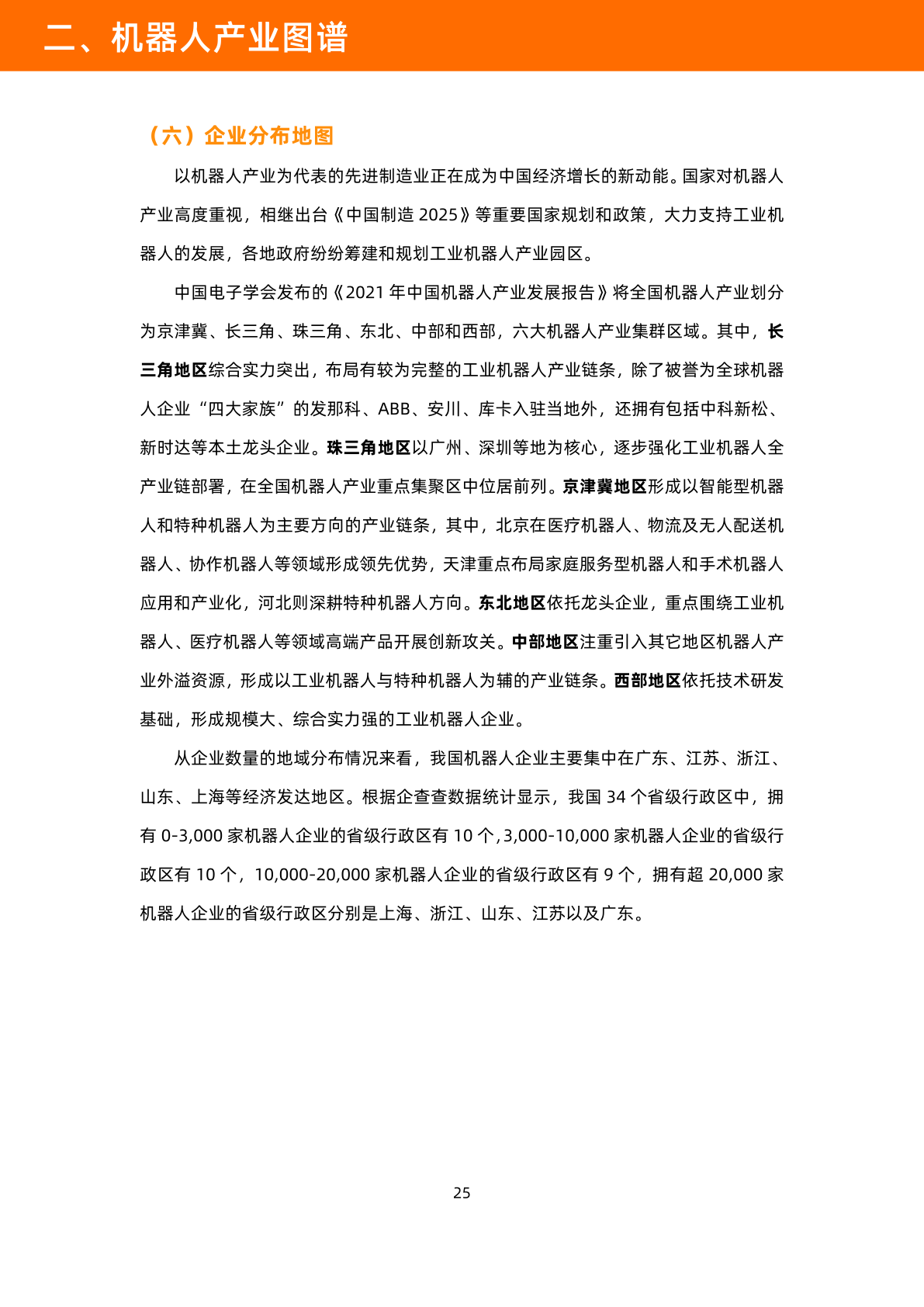 二、机器人产业图谱

（六）企业分布地图

以机器人产业为代表的先进制造业正在成为中国经济增长的新动能。国家对机器人产业高度重视，相继出台《中国制造 2025》等重要国家规划和政策，大力支持工业机器人的发展，各地政府纷纷筹建和规划工业机器人产业园区。

中国电子学会发布的《2021 年中国机器人产业发展报告》将全国机器人产业划分为京津冀、长三角、珠三角、东北、中部和西部，六大机器人产业集群区域。其中，长三角地区综合实力突出，布局有较为完整的工业机器人产业链条，除了被誉为全球机器人企业“四大家族”的发那科、ABB、安川、库卡入驻当地外，还拥有包括中科新松、新时达等本土龙头企业。珠三角地区以广州、深圳等地为核心，逐步强化工业机器人全产业链部署，在全国机器人产业重点集聚区中位居前列。京津冀地区形成以智能型机器人和特种机器人为主要方向的产业链条，其中，北京在医疗机器人、物流及无人配送机器人、协作机器人等领域形成领先优势，天津重点布局家庭服务型机器人和手术机器人应用和产业化，河北则深耕特种机器人方向。东北地区依托龙头企业，重点围绕工业机器人、医疗机器人等领域高端产品开展创新攻关。中部地区注重引入其它地区机器人产业外溢资源，形成以工业机器人与特种机器人为辅的产业链条。西部地区依托技术研发基础，形成规模大、综合实力强的工业机器人企业。

从企业数量的地域分布情况来看，我国机器人企业主要集中在广东、江苏、浙江、山东、上海等经济发达地区。根据企查查数据统计显示，我国 34 个省级行政区中，拥有 0-3,000 家机器人企业的省级行政区有 10 个，3,000-10,000 家机器人企业的省级行政区有 10 个，10,000-20,000 家机器人企业的省级行政区有 9 个，拥有超 20,000 家机器人企业的省级行政区分别是上海、浙江、山东、江苏以及广东。

25